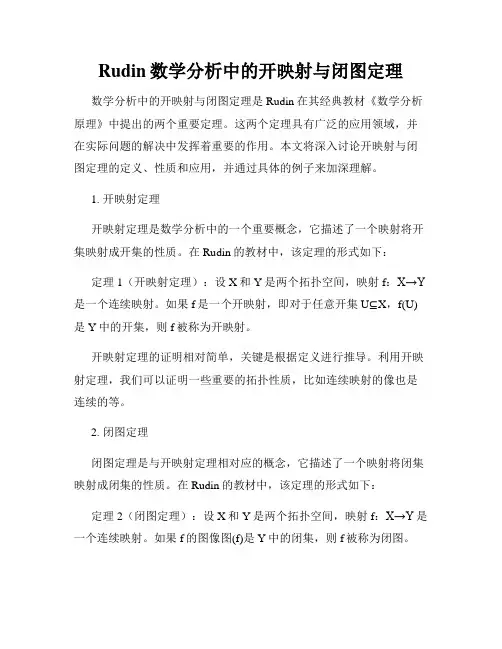 Rudin 数学分析中的开映射与闭图定理

数学分析中的开映射与闭图定理是 Rudin 在其经典教材《数学分析原理》中提出的两个重要定理。这两个定理具有广泛的应用领域，并在实际问题的解决中发挥着重要的作用。本文将深入讨论开映射与闭图定理的定义、性质和应用，并通过具体的例子来加深理解。

1. 开映射定理

开映射定理是数学分析中的一个重要概念，它描述了一个映射将开集映射成开集的性质。在 Rudin 的教材中，该定理的形式如下：

定理 1（开映射定理）：设 X 和 Y 是两个拓扑空间，映射 f：X→Y 是一个连续映射。如果 f 是一个开映射，即对于任意开集 U⊆X，f(U) 是 Y 中的开集，则 f 被称为开映射。

开映射定理的证明相对简单，关键是根据定义进行推导。利用开映射定理，我们可以证明一些重要的拓扑性质，比如连续映射的像也是连续的等。

2. 闭图定理

闭图定理是与开映射定理相对应的概念，它描述了一个映射将闭集映射成闭集的性质。在 Rudin 的教材中，该定理的形式如下：

定理 2（闭图定理）：设 X 和 Y 是两个拓扑空间，映射 f：X→Y 是一个连续映射。如果 f 的图像图(f)是 Y 中的闭集，则 f 被称为闭图。